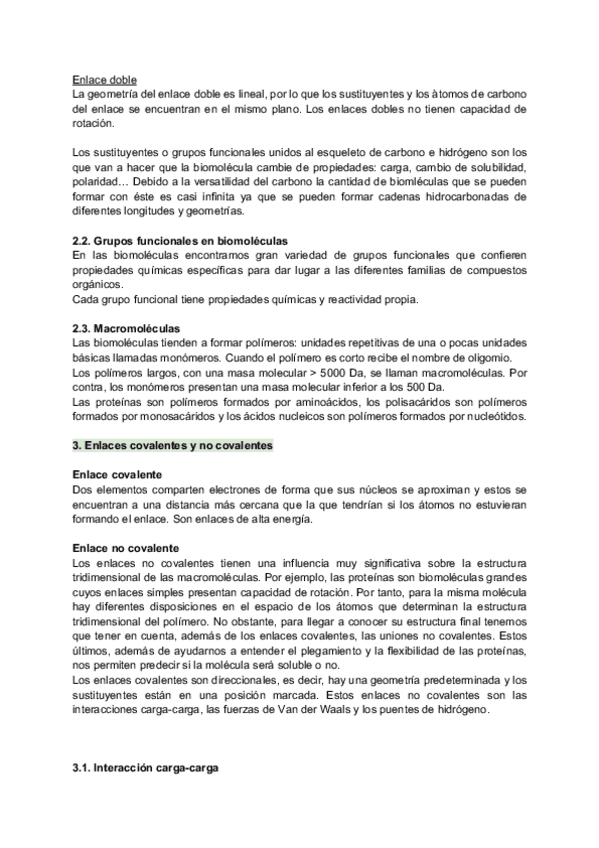 Enlace doble
La geometría del enlace doble es lineal, por lo que los sustituyentes y los átomos de carbono del enlace se encuentran en el mismo plano. Los enlaces dobles no tienen capacidad de rotación.

Los sustituyentes o grupos funcionales unidos al esqueleto de carbono e hidrógeno son los que van a hacer que la biomolécula cambie de propiedades: carga, cambio de solubilidad, polaridad… Debido a la versatilidad del carbono la cantidad de biomléculas que se pueden formar con éste es casi infinita ya que se pueden formar cadenas hidrocarbonadas de diferentes longitudes y geometrías.

2.2. Grupos funcionales en biomoléculas
En las biomoléculas encontramos gran variedad de grupos funcionales que confieren propiedades químicas específicas para dar lugar a las diferentes familias de compuestos orgánicos.
Cada grupo funcional tiene propiedades químicas y reactividad propia.

2.3. Macromoléculas
Las biomoléculas tienden a formar polímeros: unidades repetitivas de una o pocas unidades básicas llamadas monómeros. Cuando el polímero es corto recibe el nombre de oligomio.
Los polímeros largos, con una masa molecular > 5000 Da, se llaman macromoléculas. Por contra, los monómeros presentan una masa molecular inferior a los 500 Da.
Las proteínas son polímeros formados por aminoácidos, los polisacáridos son polímeros formados por monosacáridos y los ácidos nucleicos son polímeros formados por nucleótidos.

3. Enlaces covalentes y no covalentes

Enlace covalente
Dos elementos comparten electrones de forma que sus núcleos se aproximan y estos se encuentran a una distancia más cercana que la que tendrían si los átomos no estuvieran formando el enlace. Son enlaces de alta energía.

Enlace no covalente
Los enlaces no covalentes tienen una influencia muy significativa sobre la estructura tridimensional de las macromoléculas. Por ejemplo, las proteínas son biomoléculas grandes cuyos enlaces simples presentan capacidad de rotación. Por tanto, para la misma molécula hay diferentes disposiciones en el espacio de los átomos que determinan la estructura tridimensional del polímero. No obstante, para llegar a conocer su estructura final tenemos que tener en cuenta, además de los enlaces covalentes, las uniones no covalentes. Estos últimos, además de ayudarnos a entender el plegamiento y la flexibilidad de las proteínas, nos permiten predecir si la molécula será soluble o no.
Los enlaces covalentes son direccionales, es decir, hay una geometría predeterminada y los sustituyentes están en una posición marcada. Estos enlaces no covalentes son las interacciones carga-carga, las fuerzas de Van der Waals y los puentes de hidrógeno.

3.1. Interacción carga-carga